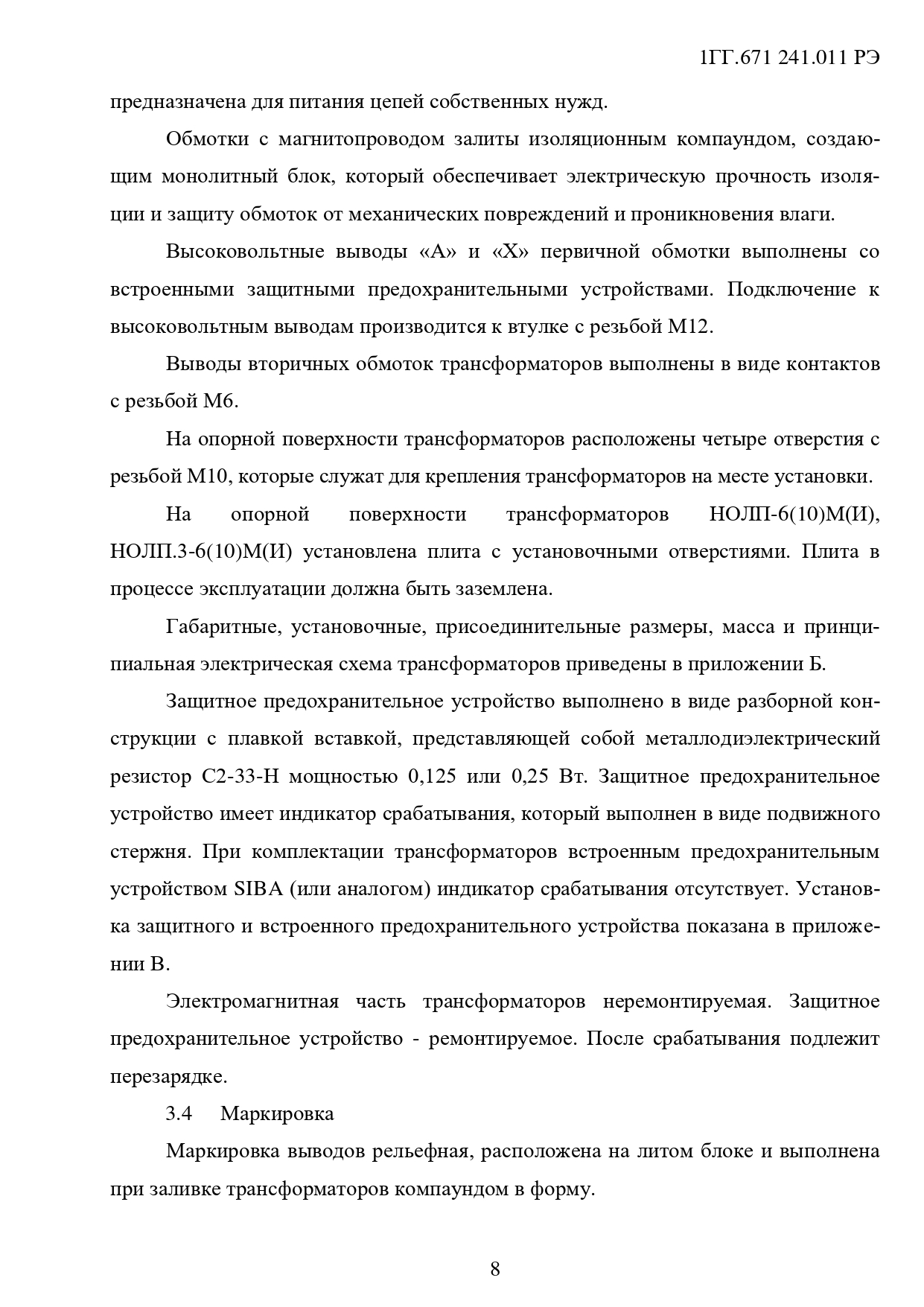 1ГГ.671 241.011 РЭ

предназначена для питания цепей собственных нужд.

Обмотки с магнитопроводом залиты изоляционным компаундом, создающим монолитный блок, который обеспечивает электрическую прочность изоляции и защиту обмоток от механических повреждений и проникновения влаги.

Высоковольтные выводы «А» и «Х» первичной обмотки выполнены со встроенными защитными предохранительными устройствами. Подключение к высоковольтным выводам производится к втулке с резьбой М12.

Выводы вторичных обмоток трансформаторов выполнены в виде контактов с резьбой М6.

На опорной поверхности трансформаторов расположены четыре отверстия с резьбой М10, которые служат для крепления трансформаторов на месте установки.

На опорной поверхности трансформаторов НОЛП-6(10)М(И), НОЛП.3-6(10)М(И) установлена плита с установочными отверстиями. Плита в процессе эксплуатации должна быть заземлена.

Габаритные, установочные, присоединительные размеры, масса и принципиальная электрическая схема трансформаторов приведены в приложении Б.

Защитное предохранительное устройство выполнено в виде разборной конструкции с плавкой вставкой, представляющей собой металлодиэлектрический резистор С2-33-Н мощностью 0,125 или 0,25 Вт. Защитное предохранительное устройство имеет индикатор срабатывания, который выполнен в виде подвижного стержня. При комплектации трансформаторов встроенным предохранительным устройством SIBA (или аналогом) индикатор срабатывания отсутствует. Установка защитного и встроенного предохранительного устройства показана в приложении В.

Электромагнитная часть трансформаторов неремонтируемая. Защитное предохранительное устройство - ремонтируемое. После срабатывания подлежит перезарядке.

3.4 Маркировка

Маркировка выводов рельефная, расположена на литом блоке и выполнена при заливке трансформаторов компаундом в форму.

8